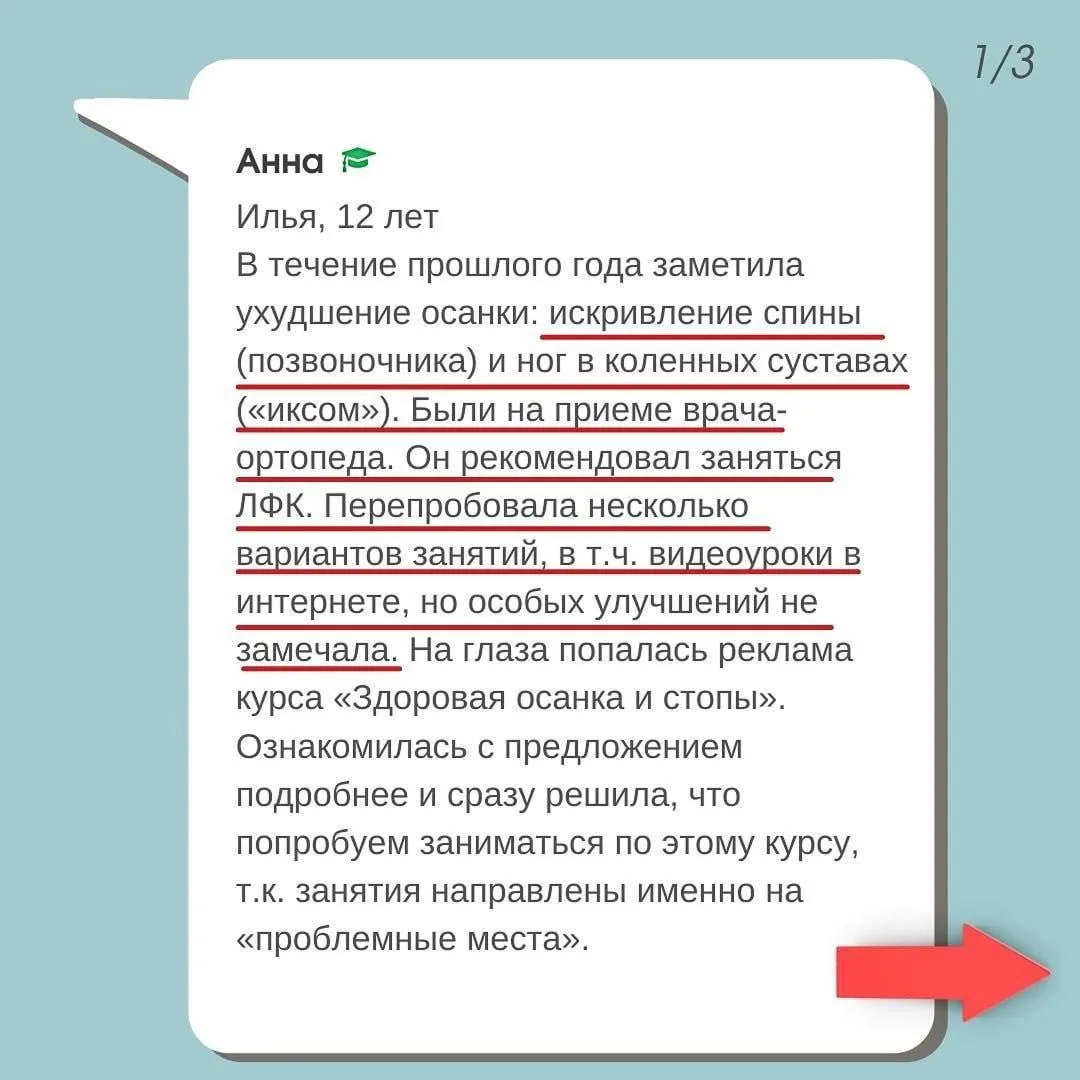 1/3

Анна

Илья, 12 лет

В течение прошлого года заметила ухудшение осанки: искривление спины (позвоночника) и ног в коленных суставах («иксом»). Были на приеме врача-ортопеда. Он рекомендовал заняться ЛФК. Перепробовала несколько вариантов занятий, в т.ч. видеоуроки в интернете, но особых улучшений не замечала. На глаза попалась реклама курса «Здоровая осанка и стопы». Ознакомилась с предложением подробнее и сразу решила, что попробуем заниматься по этому курсу, т.к. занятия направлены именно на «проблемные места».